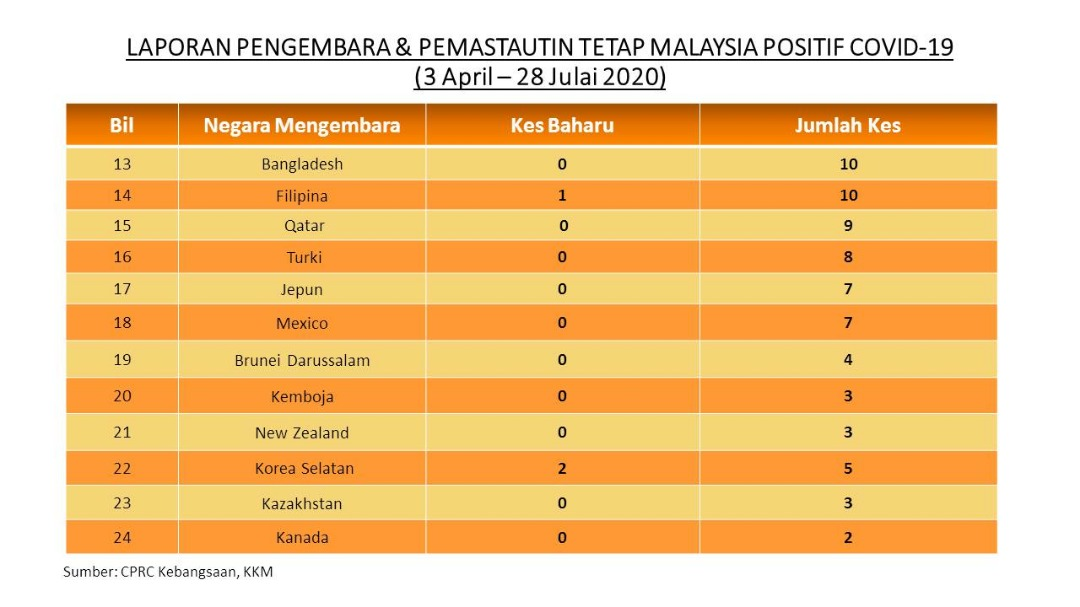 LAPORAN PENGEMBARA & PEMASTAUTIN TETAP MALAYSIA POSITIF COVID-19
(3 April – 28 Julai 2020)

| Bil | Negara Mengembara | Kes Baharu | Jumlah Kes |
|---|---|---|---|
| 13 | Bangladesh | 0 | 10 |
| 14 | Filipina | 1 | 10 |
| 15 | Qatar | 0 | 9 |
| 16 | Turki | 0 | 8 |
| 17 | Jepun | 0 | 7 |
| 18 | Mexico | 0 | 7 |
| 19 | Brunei Darussalam | 0 | 4 |
| 20 | Kemboja | 0 | 3 |
| 21 | New Zealand | 0 | 3 |
| 22 | Korea Selatan | 2 | 5 |
| 23 | Kazakhstan | 0 | 3 |
| 24 | Kanada | 0 | 2 |

Sumber: CPRC Kebangsaan, KKM